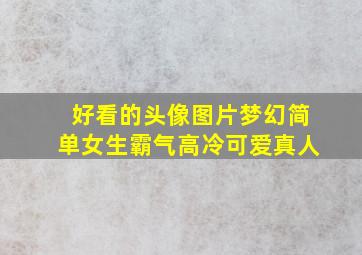 好看的头像图片梦幻简单女生霸气高冷可爱真人